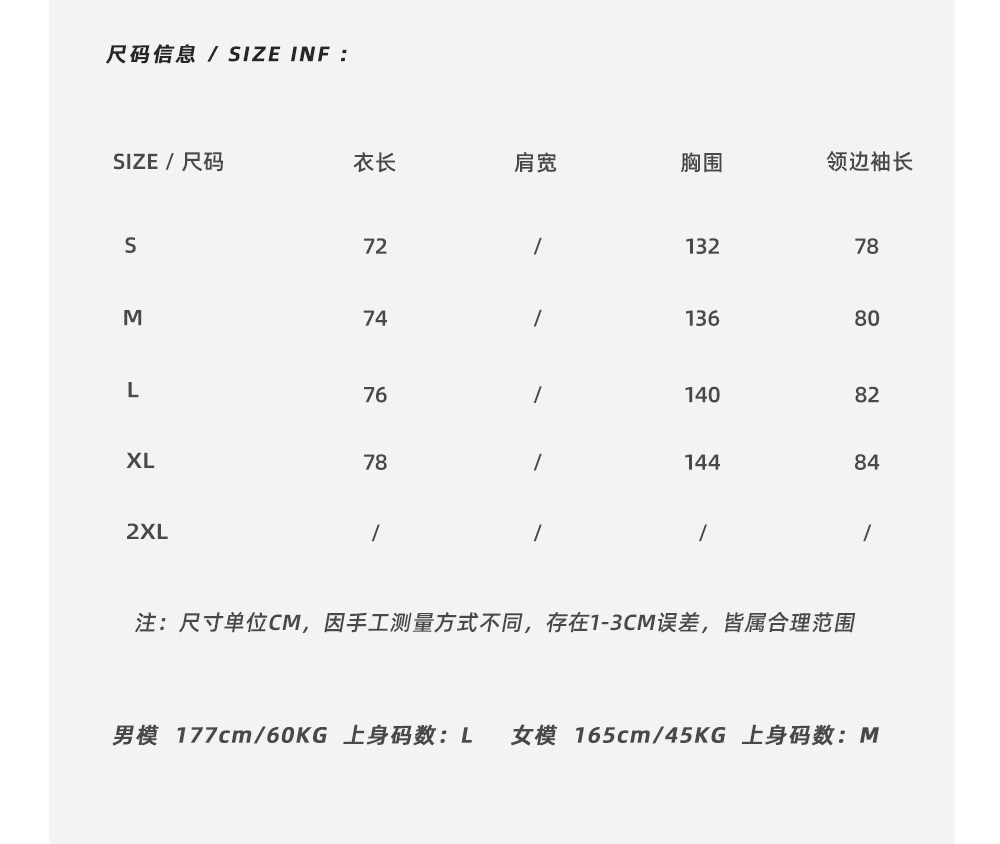 尺码信息 / SIZE INF：

| SIZE / 尺码 | 衣长 | 肩宽 | 胸围 | 领边袖长 |
|---|---|---|---|---|
| S | 72 | / | 132 | 78 |
| M | 74 | / | 136 | 80 |
| L | 76 | / | 140 | 82 |
| XL | 78 | / | 144 | 84 |
| 2XL | / | / | / | / |

注：尺寸单位CM，因手工测量方式不同，存在1-3CM误差，皆属合理范围

男模 177cm/60KG 上身码数：L 女模 165cm/45KG 上身码数：M